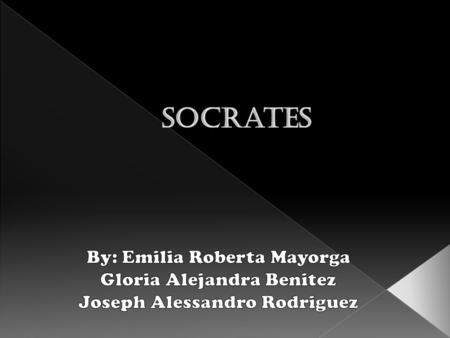 SOCRATES

By: Emilia Roberta Mayorga
Gloria Alejandra Benitez
Joseph Alessandro Rodriguez